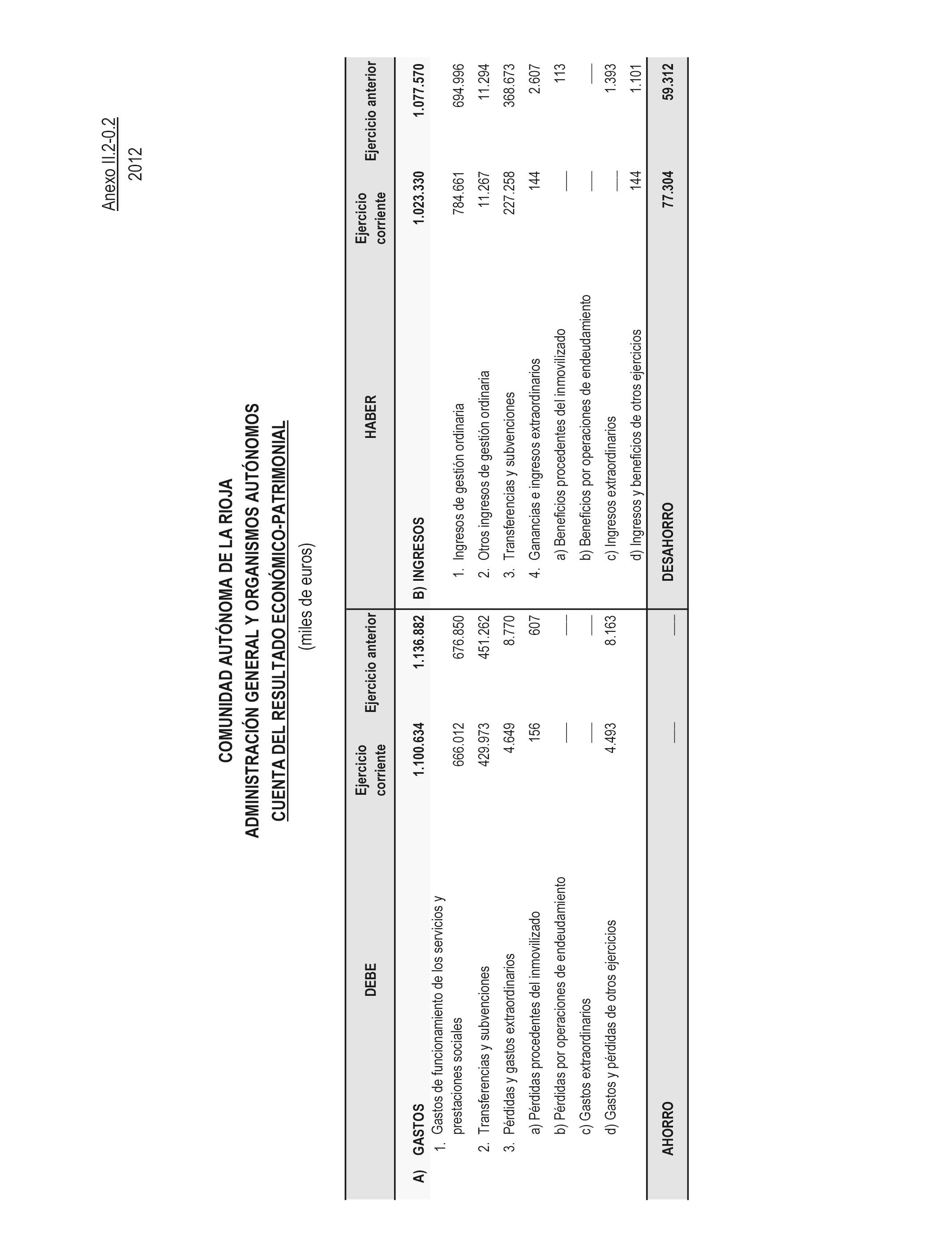 Anexo II.2-0.2
2012

COMUNIDAD AUTÓNOMA DE LA RIOJA
ADMINISTRACIÓN GENERAL Y ORGANISMOS AUTÓNOMOS
CUENTA DEL RESULTADO ECONÓMICO-PATRIMONIAL
(miles de euros)

| DEBE | Ejercicio corriente | Ejercicio anterior | HABER | Ejercicio corriente | Ejercicio anterior |
|---|---|---|---|---|---|
| A) GASTOS | 1.100.634 | 1.136.882 | B) INGRESOS | 1.023.330 | 1.077.570 |
| 1. Gastos de funcionamiento de los servicios y prestaciones sociales | 666.012 | 676.850 | 1. Ingresos de gestión ordinaria | 784.661 | 694.996 |
| 2. Transferencias y subvenciones | 429.973 | 451.262 | 2. Otros ingresos de gestión ordinaria | 11.267 | 11.294 |
| 3. Pérdidas y gastos extraordinarios | 4.649 | 8.770 | 3. Transferencias y subvenciones | 227.258 | 368.673 |
| a) Pérdidas procedentes del inmovilizado | 156 | 607 | 4. Ganancias e ingresos extraordinarios | 144 | 2.607 |
| b) Pérdidas por operaciones de endeudamiento | — | — | a) Beneficios procedentes del inmovilizado | — | 113 |
| c) Gastos extraordinarios | — | — | b) Beneficios por operaciones de endeudamiento | — | — |
| d) Gastos y pérdidas de otros ejercicios | 4.493 | 8.163 | c) Ingresos extraordinarios | — | 1.393 |
| | | | d) Ingresos y beneficios de otros ejercicios | 144 | 1.101 |
| AHORRO | — | — | DESAHORRO | 77.304 | 59.312 |